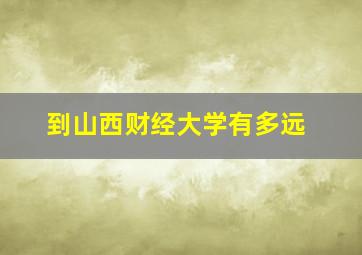 到山西财经大学有多远